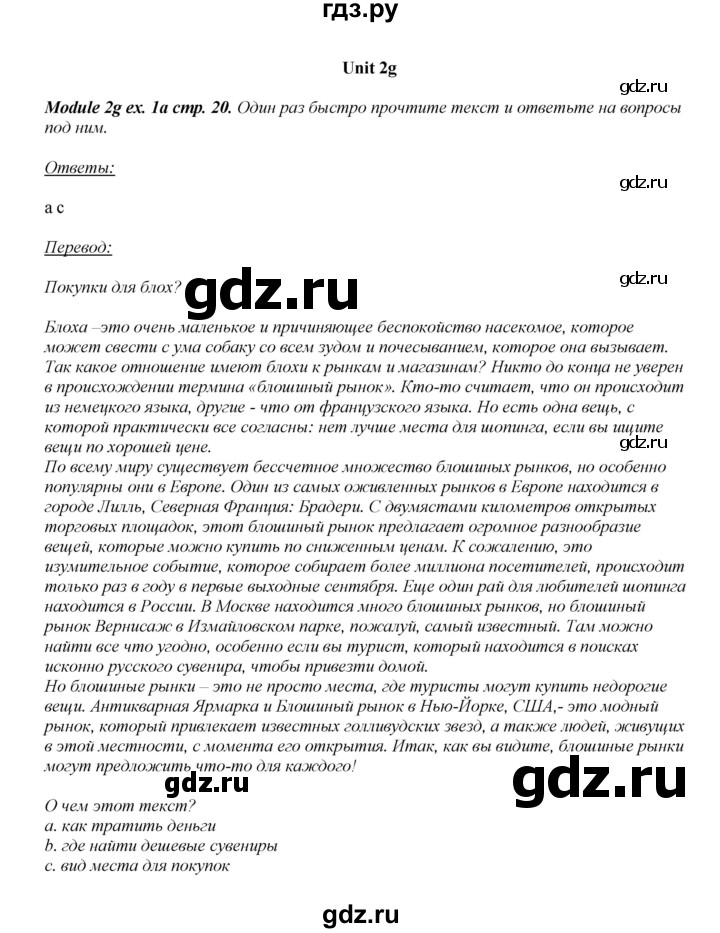 гдз.ру

Unit 2g

gdz.ru

Module 2g ex. 1a стр. 20. Один раз быстро прочтите текст и ответьте на вопросы под ним.

Ответы:

gdz.ru

a c

Перевод:

Покупки для блох?

gdz.ru

gdz.ru

Блоха –это очень маленькое и причиняющее беспокойство насекомое, которое может свести с ума собаку со всем зудом и почесыванием, которое она вызывает. Так какое отношение имеют блохи к рынкам и магазинам? Никто до конца не уверен в происхождении термина «блошиный рынок». Кто-то считает, что он происходит из немецкого языка, другие - что от французского языка. Но есть одна вещь, с которой практически все согласны: нет лучше места для шопинга, если вы ищите вещи по хорошей цене.

gdz.ru

По всему миру существует бессчетное множество блошиных рынков, но особенно популярны они в Европе. Один из самых оживленных рынков в Европе находится в городе Лилль, Северная Франция: Брадери. С двумястами километров открытых торговых площадок, этот блошиный рынок предлагает огромное разнообразие вещей, которые можно купить по сниженным ценам. К сожалению, это изумительное событие, которое собирает более миллиона посетителей, происходит только раз в году в первые выходные сентября. Еще один рай для любителей шопинга находится в России. В Москве находится много блошиных рынков, но блошиный рынок Вернисаж в Измайловском парке, пожалуй, самый известный. Там можно найти все что угодно, особенно если вы турист, который находится в поисках исконно русского сувенира, чтобы привезти домой.

Но блошиные рынки – это не просто места, где туристы могут купить недорогие вещи. Антикварная Ярмарка и Блошиный рынок в Нью-Йорке, США,- это модный рынок, который привлекает известных голливудских звезд, а также людей, живущих в этой местности, с момента его открытия. Итак, как вы видите, блошиные рынки могут предложить что-то для каждого!

gdz.ru

gdz.ru

О чем этот текст?
a. как тратить деньги
b. где найти дешевые сувениры
c. вид места для покупок

gdz.ru